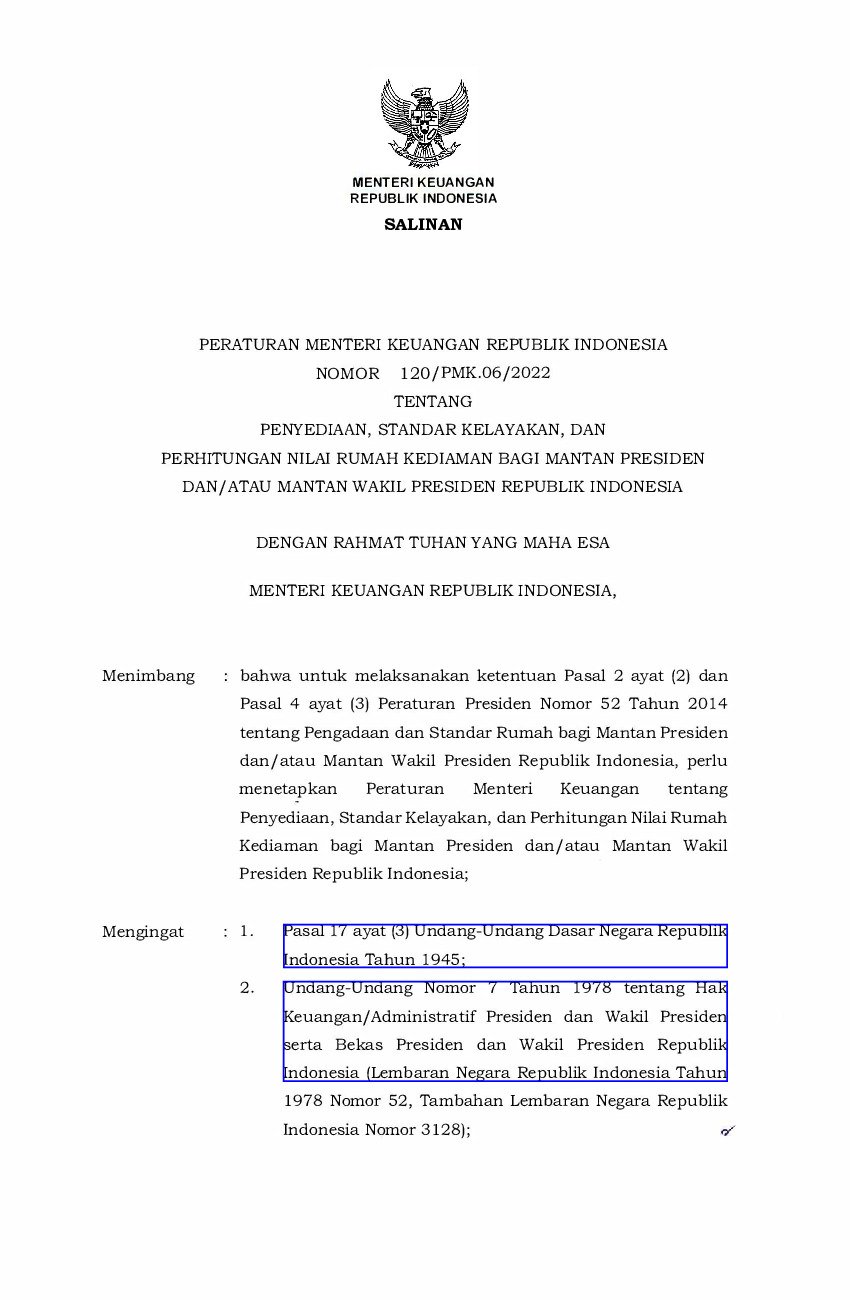 MENTERI KEUANGAN
REPUBLIK INDONESIA

SALINAN

PERATURAN MENTERI KEUANGAN REPUBLIK INDONESIA
NOMOR 120/PMK.06/2022
TENTANG
PENYEDIAAN, STANDAR KELAYAKAN, DAN
PERHITUNGAN NILAI RUMAH KEDIAMAN BAGI MANTAN PRESIDEN
DAN/ATAU MANTAN WAKIL PRESIDEN REPUBLIK INDONESIA

DENGAN RAHMAT TUHAN YANG MAHA ESA

MENTERI KEUANGAN REPUBLIK INDONESIA,

Menimbang : bahwa untuk melaksanakan ketentuan Pasal 2 ayat (2) dan Pasal 4 ayat (3) Peraturan Presiden Nomor 52 Tahun 2014 tentang Pengadaan dan Standar Rumah bagi Mantan Presiden dan/atau Mantan Wakil Presiden Republik Indonesia, perlu menetapkan Peraturan Menteri Keuangan tentang Penyediaan, Standar Kelayakan, dan Perhitungan Nilai Rumah Kediaman bagi Mantan Presiden dan/atau Mantan Wakil Presiden Republik Indonesia;

Mengingat : 1. Pasal 17 ayat (3) Undang-Undang Dasar Negara Republik Indonesia Tahun 1945;
2. Undang-Undang Nomor 7 Tahun 1978 tentang Hak Keuangan/Administratif Presiden dan Wakil Presiden serta Bekas Presiden dan Wakil Presiden Republik Indonesia (Lembaran Negara Republik Indonesia Tahun 1978 Nomor 52, Tambahan Lembaran Negara Republik Indonesia Nomor 3128);